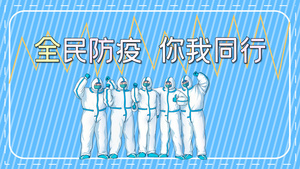 全民防疫 你我同行